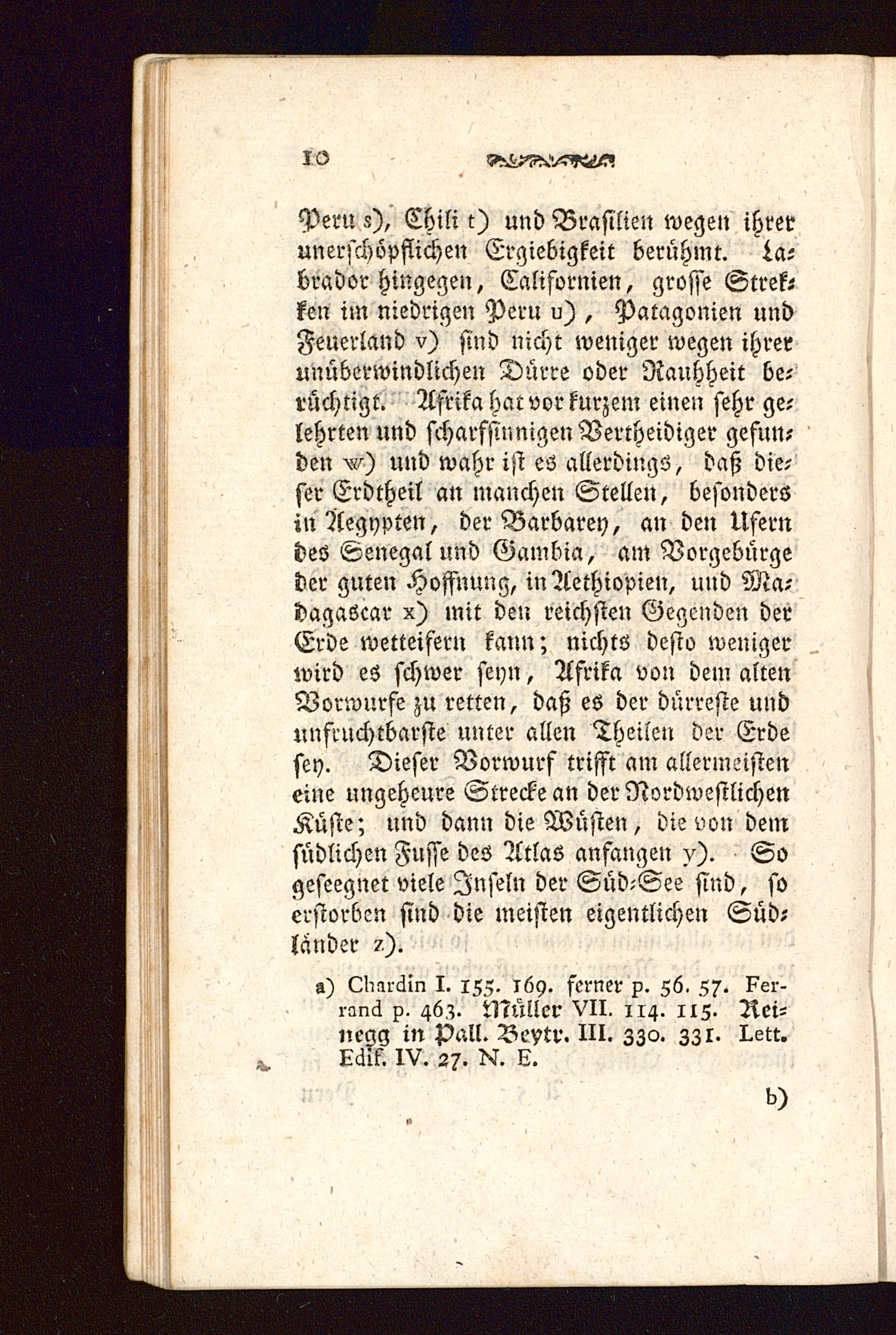 10

Peru s), Chili t) und Brasilien wegen ihrer unerschöpflichen Ergiebigkeit berühmt. Labrador hingegen, Californien, grosse Strekken im niedrigen Peru u), Patagonien und Feuerland v) sind nicht weniger wegen ihrer unüberwindlichen Dürre oder Rauhheit berüchtigt. Afrika hat vor kurzem einen sehr gelehrten und scharfsinnigen Vertheidiger gefunden w) und wahr ist es allerdings, daß dieser Erdtheil an manchen Stellen, besonders in Aegypten, der Barbarey, an den Ufern des Senegal und Gambia, am Vorgebürge der guten Hoffnung, in Aethiopien, und Madagascar x) mit den reichsten Gegenden der Erde wetteifern kann; nichts desto weniger wird es schwer seyn, Afrika von dem alten Vorwurfe zu retten, daß es der dürreste und unfruchtbarste unter allen Theilen der Erde sey. Dieser Vorwurf trifft am allermeisten eine ungeheure Strecke an der Nordwestlichen Küste; und dann die Wüsten, die von dem südlichen Fusse des Atlas anfangen y). So geseegnet viele Inseln der Süd-See sind, so erstorben sind die meisten eigentlichen Südländer z).

a) Chardin I. 155. 169. ferner p. 56. 57. Ferrand p. 463. Müller VII. 114. 115. Reinegg in Pall. Beytr. III. 330. 331. Lett. Edif. IV. 27. N. E.

b)